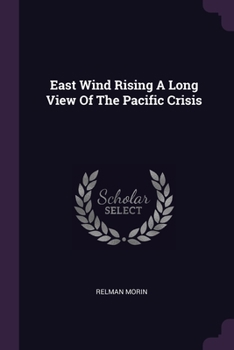 East Wind Rising A Long View Of The Pacific Crisis

Scholar SELECT

RELMAN MORIN